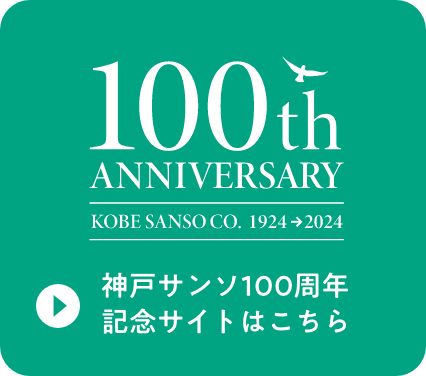 100th
ANNIVERSARY
KOBE SANSO CO. 1924→2024

神戸サンソ100周年
記念サイトはこちら